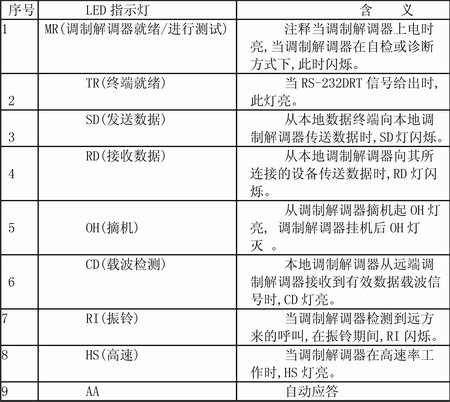 | 序号 | LED 指示灯 | 含　义 |
|---|---|---|
| 1 | MR(调制解调器就绪/进行测试) | 注释当调制解调器上电时亮,当调制解调器在自检或诊断方式下,此时闪烁。 |
| 2 | TR(终端就绪) | 当 RS-232DRT 信号给出时,此灯亮。 |
| 3 | SD(发送数据) | 从本地数据终端向本地调制解调器传送数据时,SD 灯闪烁。 |
| 4 | RD(接收数据) | 从本地调制解调器向其所连接的设备传送数据时,RD 灯闪烁。 |
| 5 | OH(摘机) | 从调制解调器摘机起 OH 灯亮, 调制解调器挂机后 OH 灯灭 。 |
| 6 | CD(载波检测) | 本地调制解调器从远端调制解调器接收到有效数据载波信号时,CD 灯亮。 |
| 7 | RI(振铃) | 当调制解调器检测到远方来的呼叫,在振铃期间,RI 闪烁。 |
| 8 | HS(高速) | 当调制解调器在高速率工作时,HS 灯亮。 |
| 9 | AA | 自动应答 |